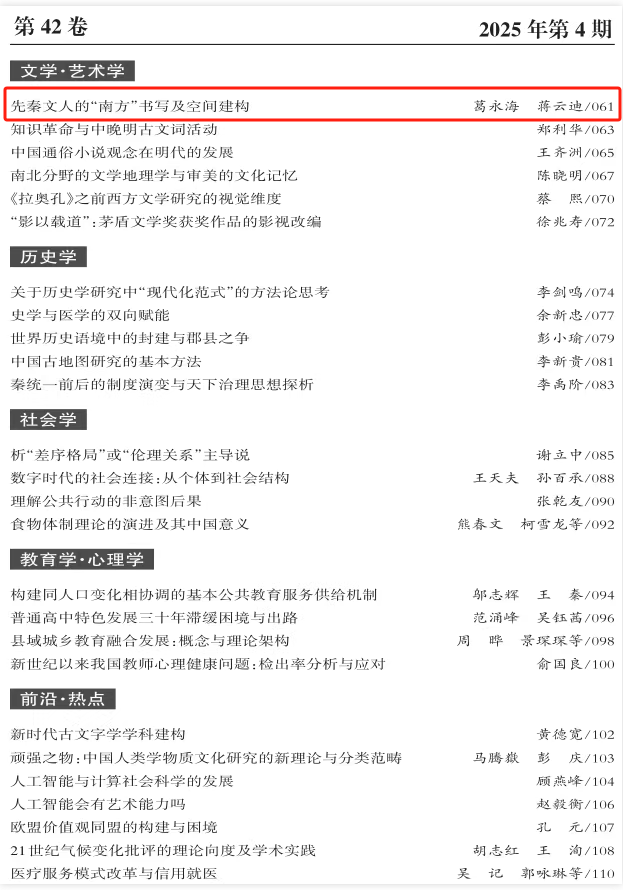 第 42 卷　　2025 年第 4 期

文学·艺术学

先秦文人的“南方”书写及空间建构　葛永海　蒋云迪/061
知识革命与中晚明古文词活动　郑利华/063
中国通俗小说观念在明代的发展　王齐洲/065
南北分野的文学地理学与审美的文化记忆　陈晓明/067
《拉奥孔》之前西方文学研究的视觉维度　蔡　熙/070
“影以载道”：茅盾文学奖获奖作品的影视改编　徐兆寿/072

历史学

关于历史学研究中“现代化范式”的方法论思考　李剑鸣/074
史学与医学的双向赋能　余新忠/077
世界历史语境中的封建与郡县之争　彭小瑜/079
中国古地图研究的基本方法　李新贵/081
秦统一前后的制度演变与天下治理思想探析　李禹阶/083

社会学

析“差序格局”或“伦理关系”主导说　谢立中/085
数字时代的社会连接：从个体到社会结构　王天夫　孙百承/088
理解公共行动的非意图后果　张乾友/090
食物体制理论的演进及其中国意义　熊春文　柯雪龙等/092

教育学·心理学

构建同人口变化相协调的基本公共教育服务供给机制　邬志辉　王　秦/094
普通高中特色发展三十年滞缓困境与出路　范涌峰　吴钰菡/096
县域城乡教育融合发展：概念与理论架构　周　晔　景琛琛等/098
新世纪以来我国教师心理健康问题：检出率分析与应对　俞国良/100

前沿·热点

新时代古文字学学科建构　黄德宽/102
顽强之物：中国人类学物质文化研究的新理论与分类范畴　马腾嶽　彭　庆/103
人工智能与计算社会科学的发展　顾燕峰/104
人工智能会有艺术能力吗　赵毅衡/106
欧盟价值观同盟的构建与困境　孔　元/107
21 世纪气候变化批评的理论向度及学术实践　胡志红　王　洵/108
医疗服务模式改革与信用就医　吴　记　郭咏琳等/110